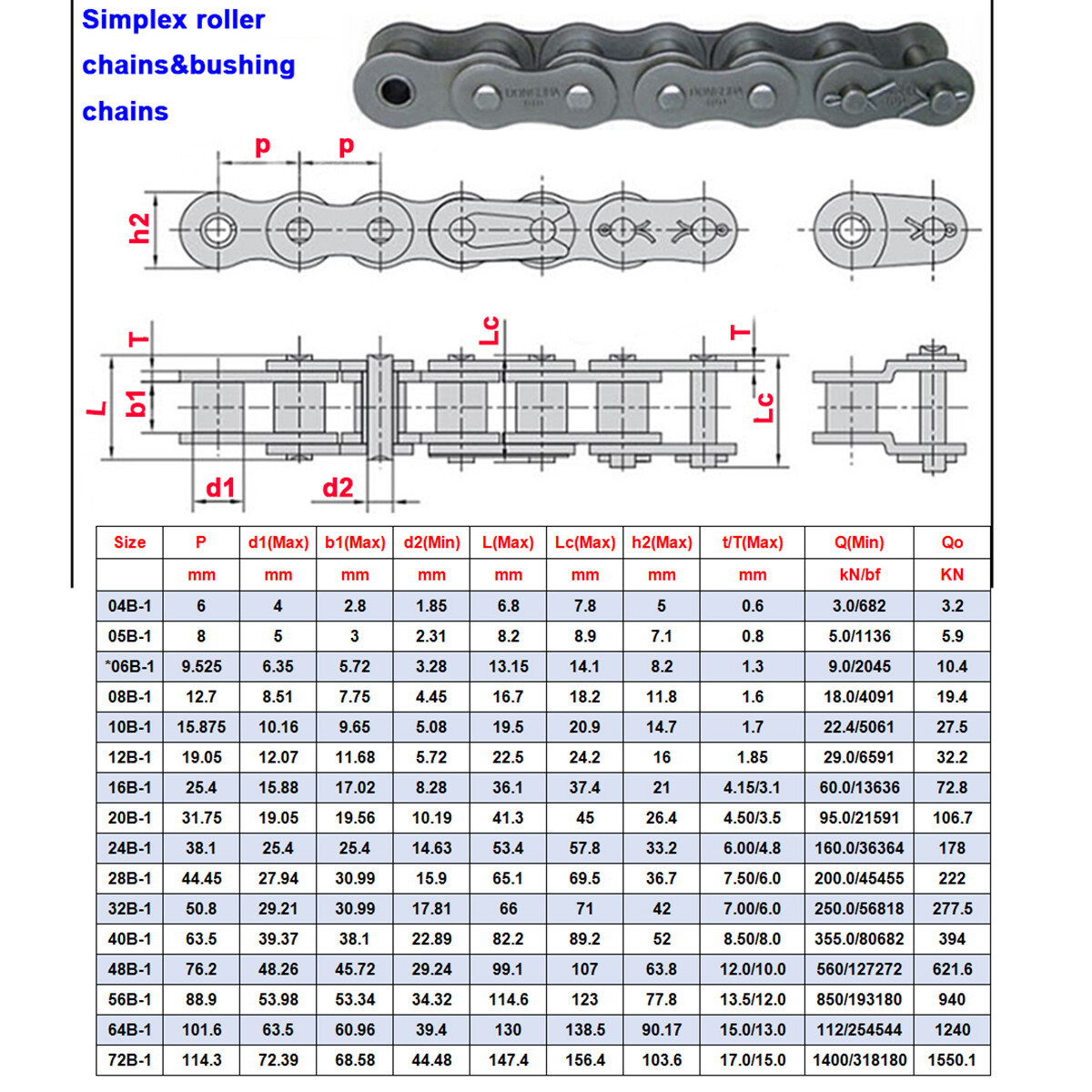 Simplex roller chains&bushing chains

p p

h2

T

L

b1

d1

d2

Lc

T

Lc

| Size | P | d1(Max) | b1(Max) | d2(Min) | L(Max) | Lc(Max) | h2(Max) | t/T(Max) | Q(Min) | Qo |
|---|---|---|---|---|---|---|---|---|---|---|
| | mm | mm | mm | mm | mm | mm | mm | mm | kN/bf | KN |
| 04B-1 | 6 | 4 | 2.8 | 1.85 | 6.8 | 7.8 | 5 | 0.6 | 3.0/682 | 3.2 |
| 05B-1 | 8 | 5 | 3 | 2.31 | 8.2 | 8.9 | 7.1 | 0.8 | 5.0/1136 | 5.9 |
| *06B-1 | 9.525 | 6.35 | 5.72 | 3.28 | 13.15 | 14.1 | 8.2 | 1.3 | 9.0/2045 | 10.4 |
| 08B-1 | 12.7 | 8.51 | 7.75 | 4.45 | 16.7 | 18.2 | 11.8 | 1.6 | 18.0/4091 | 19.4 |
| 10B-1 | 15.875 | 10.16 | 9.65 | 5.08 | 19.5 | 20.9 | 14.7 | 1.7 | 22.4/5061 | 27.5 |
| 12B-1 | 19.05 | 12.07 | 11.68 | 5.72 | 22.5 | 24.2 | 16 | 1.85 | 29.0/6591 | 32.2 |
| 16B-1 | 25.4 | 15.88 | 17.02 | 8.28 | 36.1 | 37.4 | 21 | 4.15/3.1 | 60.0/13636 | 72.8 |
| 20B-1 | 31.75 | 19.05 | 19.56 | 10.19 | 41.3 | 45 | 26.4 | 4.50/3.5 | 95.0/21591 | 106.7 |
| 24B-1 | 38.1 | 25.4 | 25.4 | 14.63 | 53.4 | 57.8 | 33.2 | 6.00/4.8 | 160.0/36364 | 178 |
| 28B-1 | 44.45 | 27.94 | 30.99 | 15.9 | 65.1 | 69.5 | 36.7 | 7.50/6.0 | 200.0/45455 | 222 |
| 32B-1 | 50.8 | 29.21 | 30.99 | 17.81 | 66 | 71 | 42 | 7.00/6.0 | 250.0/56818 | 277.5 |
| 40B-1 | 63.5 | 39.37 | 38.1 | 22.89 | 82.2 | 89.2 | 52 | 8.50/8.0 | 355.0/80682 | 394 |
| 48B-1 | 76.2 | 48.26 | 45.72 | 29.24 | 99.1 | 107 | 63.8 | 12.0/10.0 | 560/127272 | 621.6 |
| 56B-1 | 88.9 | 53.98 | 53.34 | 34.32 | 114.6 | 123 | 77.8 | 13.5/12.0 | 850/193180 | 940 |
| 64B-1 | 101.6 | 63.5 | 60.96 | 39.4 | 130 | 138.5 | 90.17 | 15.0/13.0 | 112/254544 | 1240 |
| 72B-1 | 114.3 | 72.39 | 68.58 | 44.48 | 147.4 | 156.4 | 103.6 | 17.0/15.0 | 1400/318180 | 1550.1 |